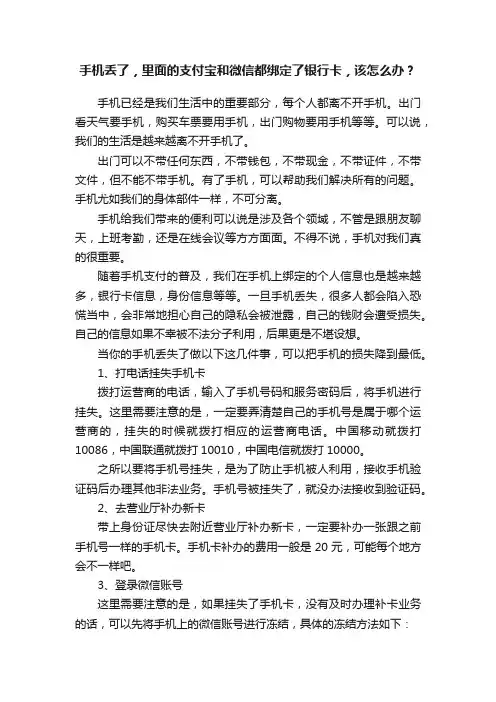 手机丢了，里面的支付宝和微信都绑定了银行卡，该怎么办？

手机已经是我们生活中的重要部分，每个人都离不开手机。出门看天气要手机，购买车票要用手机，出门购物要用手机等等。可以说，我们的生活是越来越离不开手机了。

出门可以不带任何东西，不带钱包，不带现金，不带证件，不带文件，但不能不带手机。有了手机，可以帮助我们解决所有的问题。手机尤如我们的身体部件一样，不可分离。

手机给我们带来的便利可以说是涉及各个领域，不管是跟朋友聊天，上班考勤，还是在线会议等方方面面。不得不说，手机对我们真的很重要。

随着手机支付的普及，我们在手机上绑定的个人信息也是越来越多，银行卡信息，身份信息等等。一旦手机丢失，很多人都会陷入恐慌当中，会非常地担心自己的隐私会被泄露，自己的钱财会遭受损失。自己的信息如果不幸被不法分子利用，后果更是不堪设想。

当你的手机丢失了做以下这几件事，可以把手机的损失降到最低。

1、打电话挂失手机卡

拨打运营商的电话，输入了手机号码和服务密码后，将手机进行挂失。这里需要注意的是，一定要弄清楚自己的手机号是属于哪个运营商的，挂失的时候就拨打相应的运营商电话。中国移动就拨打10086，中国联通就拨打10010，中国电信就拨打10000。

之所以要将手机号挂失，是为了防止手机被人利用，接收手机验证码后办理其他非法业务。手机号被挂失了，就没办法接收到验证码。

2、去营业厅补办新卡

带上身份证尽快去附近营业厅补办新卡，一定要补办一张跟之前手机号一样的手机卡。手机卡补办的费用一般是20元，可能每个地方会不一样吧。

3、登录微信账号

这里需要注意的是，如果挂失了手机卡，没有及时办理补卡业务的话，可以先将手机上的微信账号进行冻结，具体的冻结方法如下：